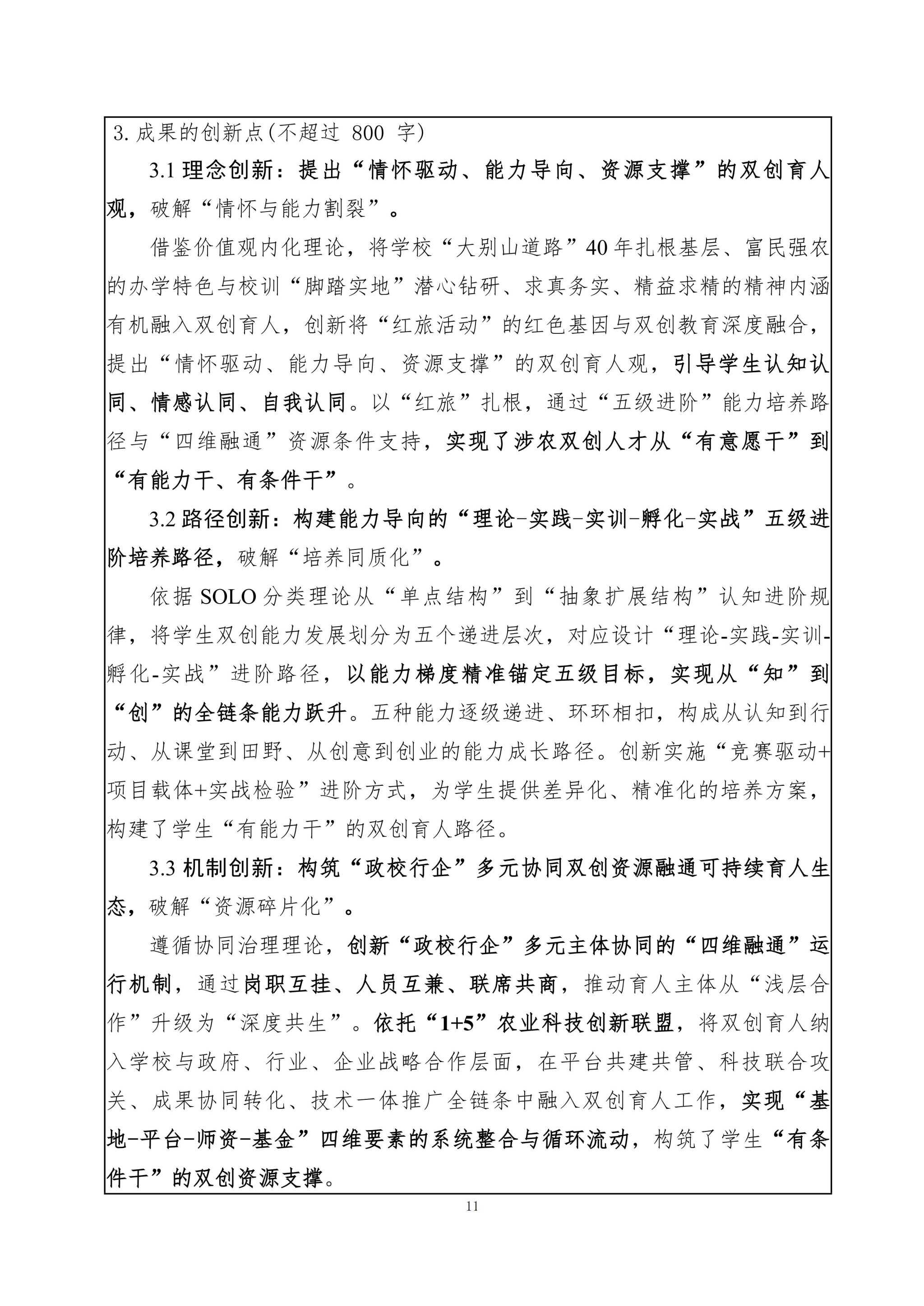 3.成果的创新点(不超过800字)

3.1理念创新：提出“情怀驱动、能力导向、资源支撑”的双创育人观，破解“情怀与能力割裂”。

借鉴价值观内化理论，将学校“大别山道路”40年扎根基层、富民强农的办学特色与校训“脚踏实地”潜心钻研、求真务实、精益求精的精神内涵有机融入双创育人，创新将“红旅活动”的红色基因与双创教育深度融合，提出“情怀驱动、能力导向、资源支撑”的双创育人观，引导学生认知认同、情感认同、自我认同。以“红旅”扎根，通过“五级进阶”能力培养路径与“四维融通”资源条件支持，实现了涉农双创人才从“有意愿干”到“有能力干、有条件干”。

3.2路径创新：构建能力导向的“理论-实践-实训-孵化-实战”五级进阶培养路径，破解“培养同质化”。

依据SOLO分类理论从“单点结构”到“抽象扩展结构”认知进阶规律，将学生双创能力发展划分为五个递进层次，对应设计“理论-实践-实训-孵化-实战”进阶路径，以能力梯度精准锚定五级目标，实现从“知”到“创”的全链条能力跃升。五种能力逐级递进、环环相扣，构成从认知到行动、从课堂到田野、从创意到创业的能力成长路径。创新实施“竞赛驱动+项目载体+实战检验”进阶方式，为学生提供差异化、精准化的培养方案，构建了学生“有能力干”的双创育人路径。

3.3机制创新：构筑“政校行企”多元协同双创资源融通可持续育人生态，破解“资源碎片化”。

遵循协同治理理论，创新“政校行企”多元主体协同的“四维融通”运行机制，通过岗职互挂、人员互兼、联席共商，推动育人主体从“浅层合作”升级为“深度共生”。依托“1+5”农业科技创新联盟，将双创育人纳入学校与政府、行业、企业战略合作层面，在平台共建共管、科技联合攻关、成果协同转化、技术一体推广全链条中融入双创育人工作，实现“基地-平台-师资-基金”四维要素的系统整合与循环流动，构筑了学生“有条件干”的双创资源支撑。

11